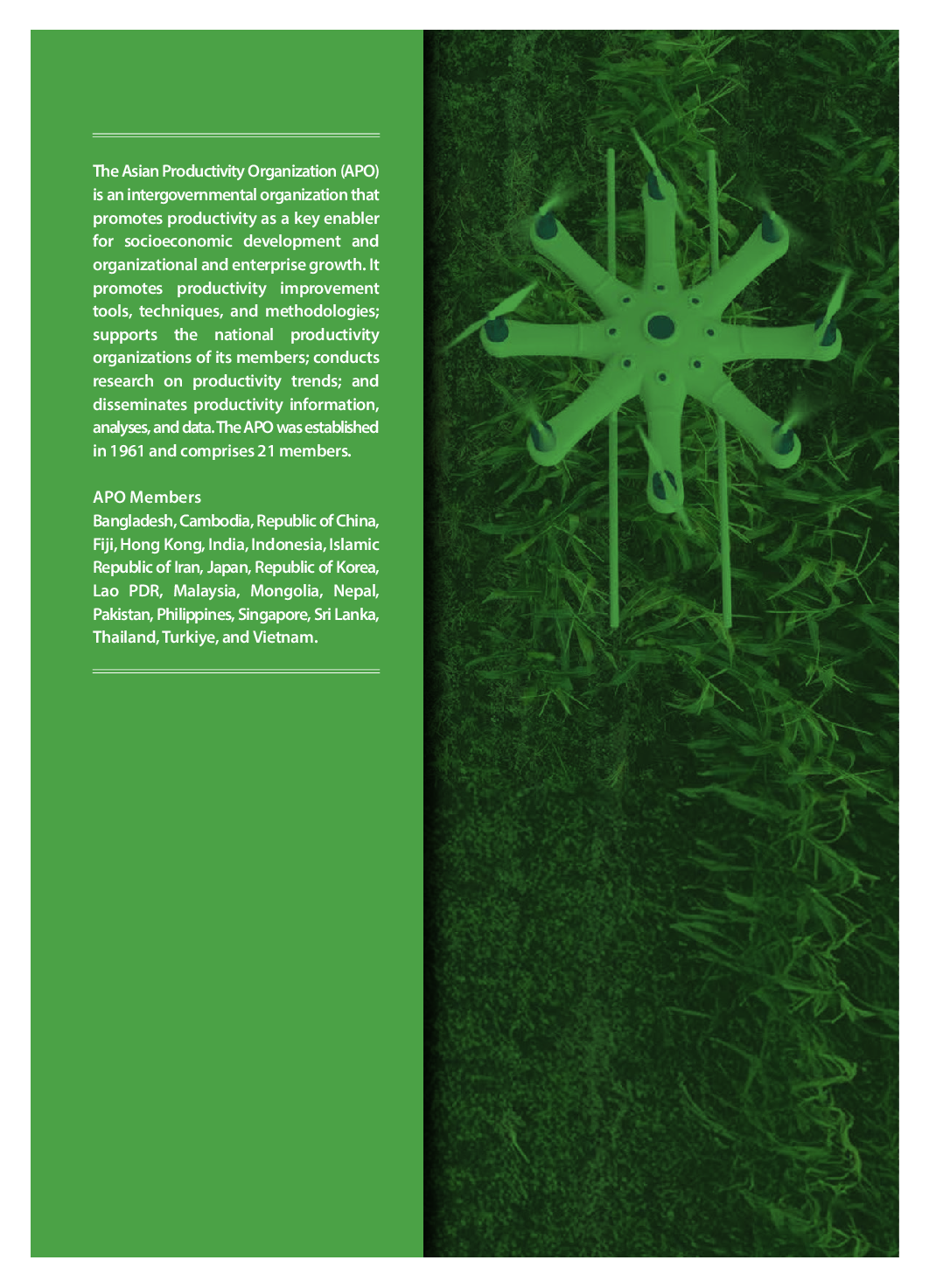 The Asian Productivity Organization (APO) is an intergovernmental organization that promotes productivity as a key enabler for socioeconomic development and organizational and enterprise growth. It promotes productivity improvement tools, techniques, and methodologies; supports the national productivity organizations of its members; conducts research on productivity trends; and disseminates productivity information, analyses, and data. The APO was established in 1961 and comprises 21 members.

APO Members
Bangladesh, Cambodia, Republic of China, Fiji, Hong Kong, India, Indonesia, Islamic Republic of Iran, Japan, Republic of Korea, Lao PDR, Malaysia, Mongolia, Nepal, Pakistan, Philippines, Singapore, Sri Lanka, Thailand, Turkiye, and Vietnam.